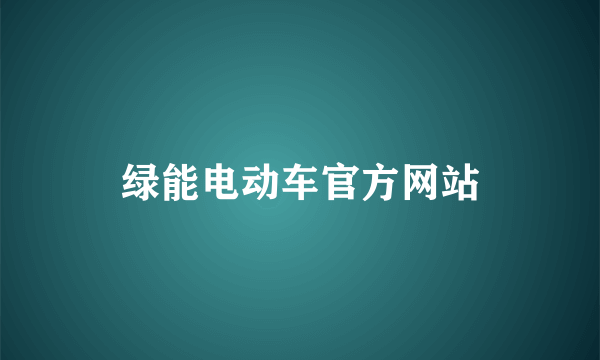 绿能电动车官方网站